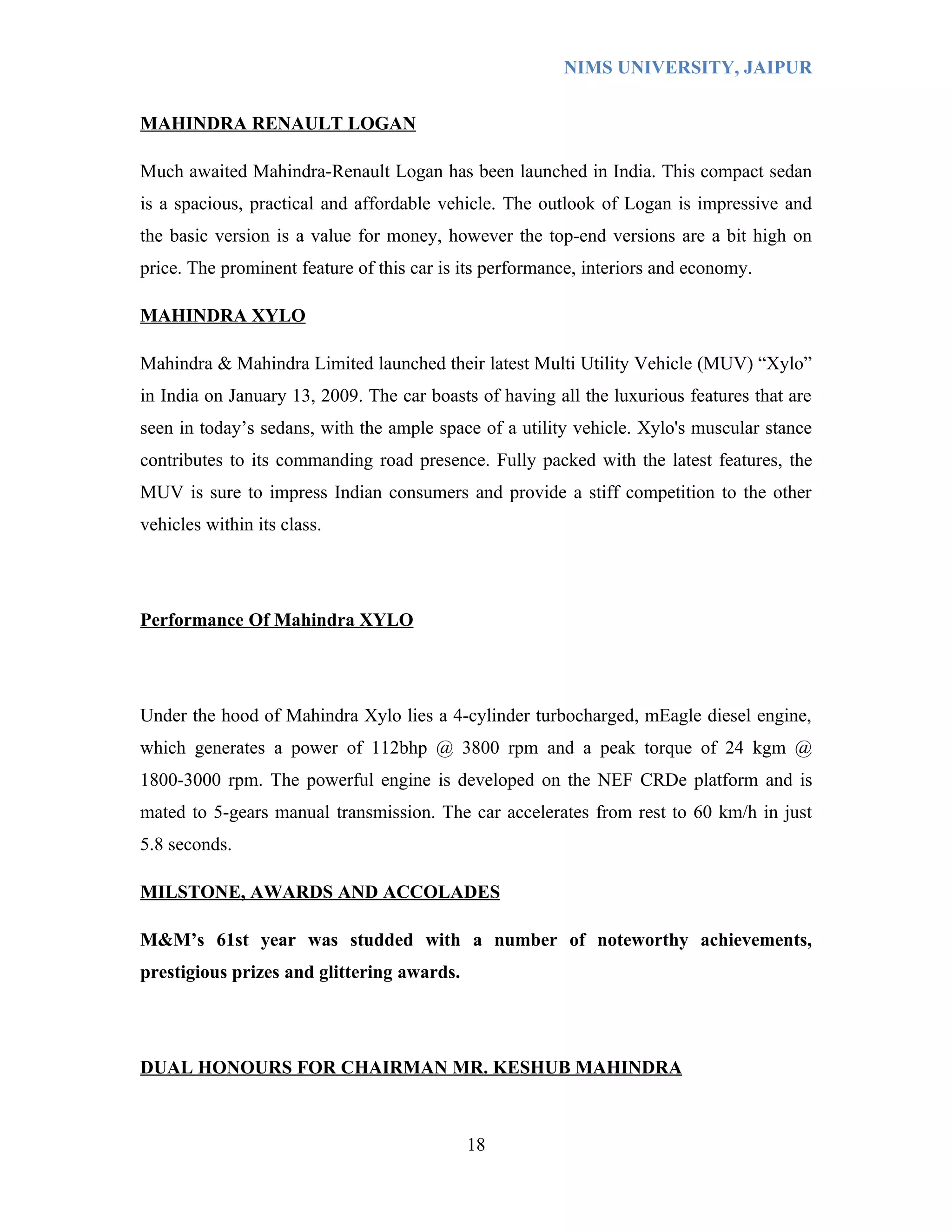 NIMS UNIVERSITY, JAIPUR

MAHINDRA RENAULT LOGAN

Much awaited Mahindra-Renault Logan has been launched in India. This compact sedan is a spacious, practical and affordable vehicle. The outlook of Logan is impressive and the basic version is a value for money, however the top-end versions are a bit high on price. The prominent feature of this car is its performance, interiors and economy.

MAHINDRA XYLO

Mahindra & Mahindra Limited launched their latest Multi Utility Vehicle (MUV) “Xylo” in India on January 13, 2009. The car boasts of having all the luxurious features that are seen in today’s sedans, with the ample space of a utility vehicle. Xylo's muscular stance contributes to its commanding road presence. Fully packed with the latest features, the MUV is sure to impress Indian consumers and provide a stiff competition to the other vehicles within its class.

Performance Of Mahindra XYLO

Under the hood of Mahindra Xylo lies a 4-cylinder turbocharged, mEagle diesel engine, which generates a power of 112bhp @ 3800 rpm and a peak torque of 24 kgm @ 1800-3000 rpm. The powerful engine is developed on the NEF CRDe platform and is mated to 5-gears manual transmission. The car accelerates from rest to 60 km/h in just 5.8 seconds.

MILSTONE, AWARDS AND ACCOLADES

M&M’s 61st year was studded with a number of noteworthy achievements, prestigious prizes and glittering awards.

DUAL HONOURS FOR CHAIRMAN MR. KESHUB MAHINDRA

18